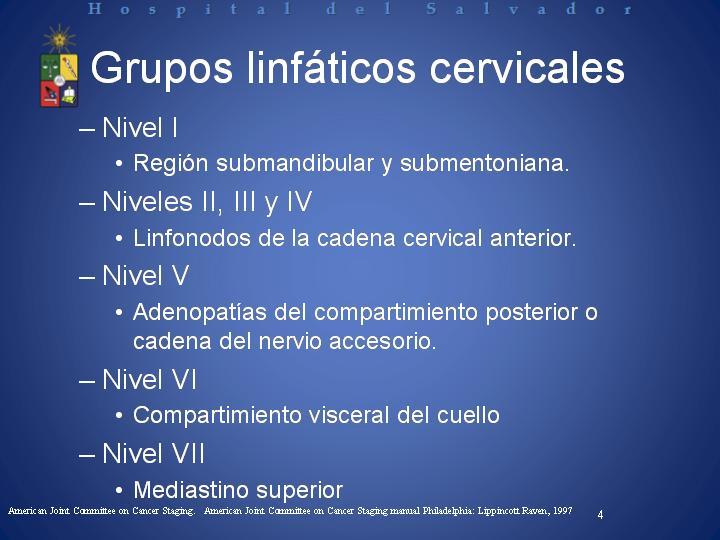 Hospital del Salvador

Grupos linfáticos cervicales

– Nivel I
• Región submandibular y submentoniana.

– Niveles II, III y IV
• Linfonodos de la cadena cervical anterior.

– Nivel V
• Adenopatías del compartimiento posterior o cadena del nervio accesorio.

– Nivel VI
• Compartimiento visceral del cuello

– Nivel VII
• Mediastino superior

American Joint Committee on Cancer Staging. American Joint Committee on Cancer Staging manual Philadelphia: Lippincott Raven, 1997

4